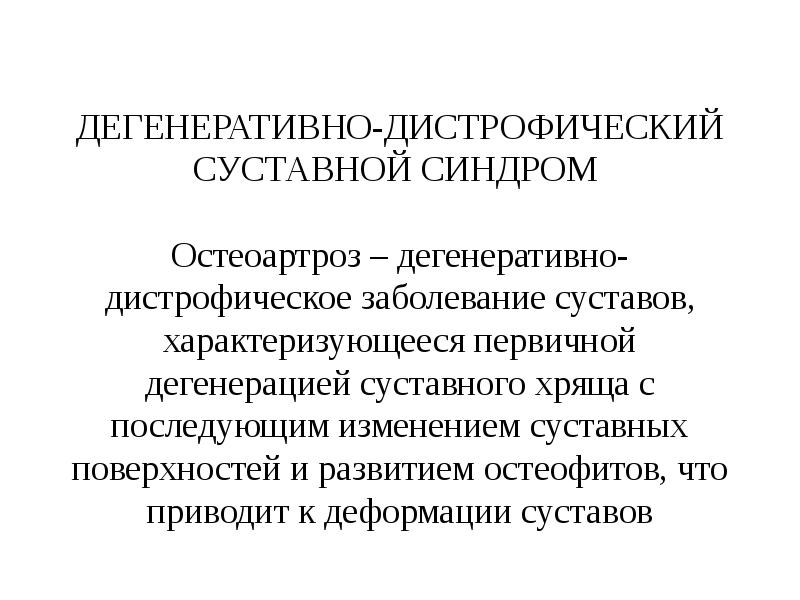 ДЕГЕНЕРАТИВНО-ДИСТРОФИЧЕСКИЙ СУСТАВНОЙ СИНДРОМ

Остеоартроз – дегенеративно-дистрофическое заболевание суставов, характеризующееся первичной дегенерацией суставного хряща с последующим изменением суставных поверхностей и развитием остеофитов, что приводит к деформации суставов